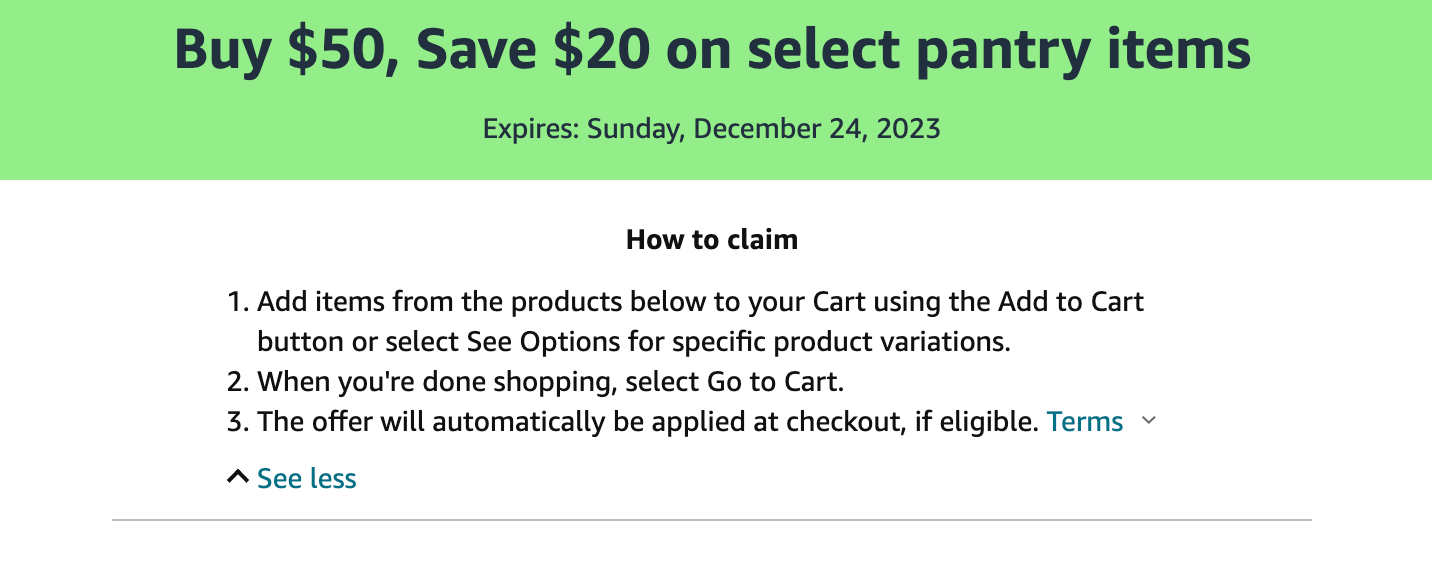 Buy \$50, Save \$20 on select pantry items

Expires: Sunday, December 24, 2023

How to claim

1. Add items from the products below to your Cart using the Add to Cart button or select See Options for specific product variations.
2. When you're done shopping, select Go to Cart.
3. The offer will automatically be applied at checkout, if eligible. Terms

See less